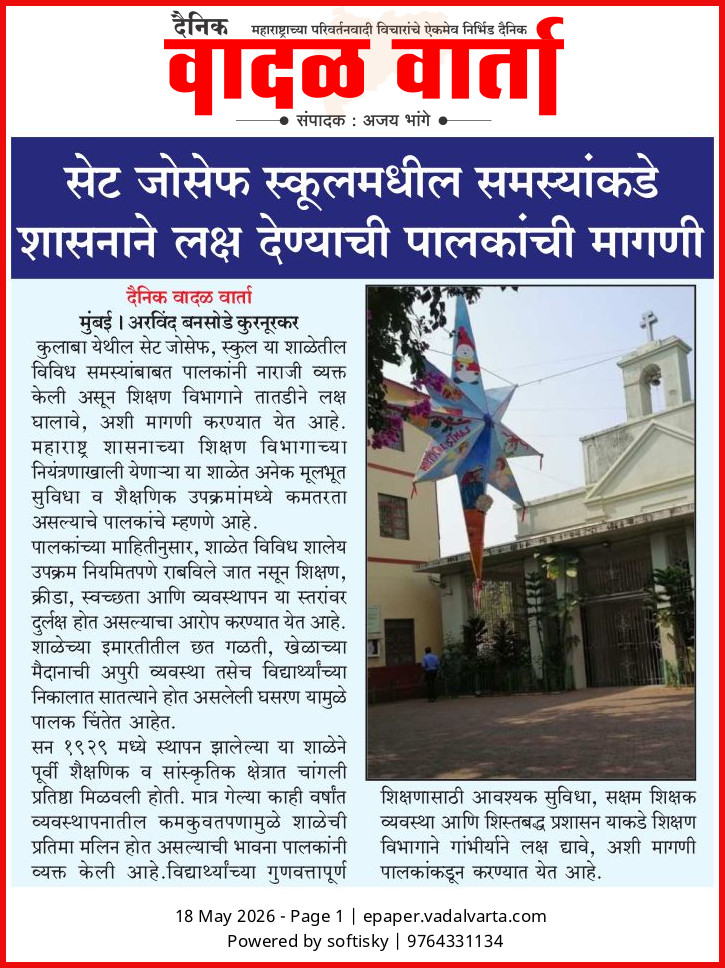 दैनिक महाराष्ट्राच्या परिवर्तनवादी विचारांचे ऐकमेव निर्भिड दैनिक
वादळ वार्ता
संपादक : अजय भांगे

सेट जोसेफ स्कूलमधील समस्यांकडे शासनाने लक्ष देण्याची पालकांची मागणी

दैनिक वादळ वार्ता
मुंबई । अरविंद बनसोडे कुरनूरकर
कुलाबा येथील सेट जोसेफ, स्कुल या शाळेतील विविध समस्यांबाबत पालकांनी नाराजी व्यक्त केली असून शिक्षण विभागाने तातडीने लक्ष घालावे, अशी मागणी करण्यात येत आहे. महाराष्ट्र शासनाच्या शिक्षण विभागाच्या नियंत्रणाखाली येणाऱ्या या शाळेत अनेक मूलभूत सुविधा व शैक्षणिक उपक्रमांमध्ये कमतरता असल्याचे पालकांचे म्हणणे आहे.
पालकांच्या माहितीनुसार, शाळेत विविध शालेय उपक्रम नियमितपणे राबविले जात नसून शिक्षण, क्रीडा, स्वच्छता आणि व्यवस्थापन या स्तरांवर दुर्लक्ष होत असल्याचा आरोप करण्यात येत आहे. शाळेच्या इमारतीतील छत गळती, खेळाच्या मैदानाची अपुरी व्यवस्था तसेच विद्यार्थ्यांच्या निकालात सातत्याने होत असलेली घसरण यामुळे पालक चिंतेत आहेत.
सन १९२९ मध्ये स्थापन झालेल्या या शाळेने पूर्वी शैक्षणिक व सांस्कृतिक क्षेत्रात चांगली प्रतिष्ठा मिळवली होती. मात्र गेल्या काही वर्षांत व्यवस्थापनातील कमकुवतपणामुळे शाळेची प्रतिमा मलिन होत असल्याची भावना पालकांनी व्यक्त केली आहे.विद्यार्थ्यांच्या गुणवत्तापूर्ण शिक्षणासाठी आवश्यक सुविधा, सक्षम शिक्षक व्यवस्था आणि शिस्तबद्ध प्रशासन याकडे शिक्षण विभागाने गांभीर्याने लक्ष द्यावे, अशी मागणी पालकांकडून करण्यात येत आहे.

18 May 2026 - Page 1 | epaper.vadalvarta.com
Powered by softisky | 9764331134